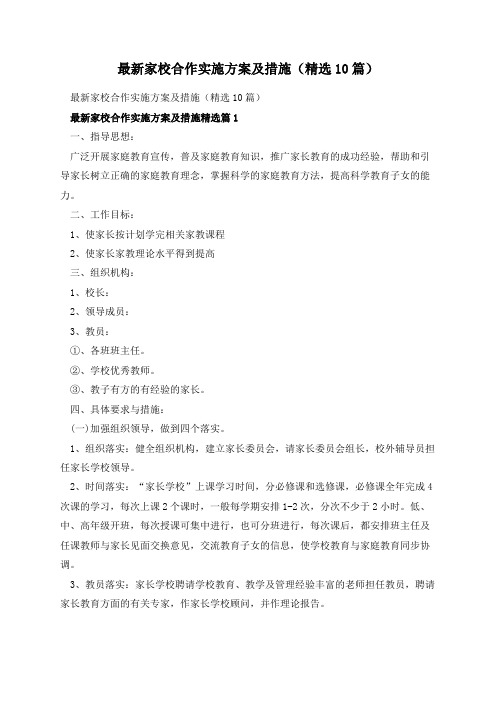 最新家校合作实施方案及措施（精选10篇）

最新家校合作实施方案及措施（精选10篇）

最新家校合作实施方案及措施精选篇1

一、指导思想：

广泛开展家庭教育宣传，普及家庭教育知识，推广家长教育的成功经验，帮助和引导家长树立正确的家庭教育理念，掌握科学的家庭教育方法，提高科学教育子女的能力。

二、工作目标：

1、使家长按计划学完相关家教课程

2、使家长家教理论水平得到提高

三、组织机构：

1、校长：

2、领导成员：

3、教员：

①、各班班主任。

②、学校优秀教师。

③、教子有方的有经验的家长。

四、具体要求与措施：

(一)加强组织领导，做到四个落实。

1、组织落实：健全组织机构，建立家长委员会，请家长委员会组长，校外辅导员担任家长学校领导。

2、时间落实：“家长学校”上课学习时间，分必修课和选修课，必修课全年完成4次课的学习，每次上课2个课时，一般每学期安排1-2次，分次不少于2小时。低、中、高年级开班，每次授课可集中进行，也可分班进行，每次课后，都安排班主任及任课教师与家长见面交换意见，交流教育子女的信息，使学校教育与家庭教育同步协调。

3、教员落实：家长学校聘请学校教育、教学及管理经验丰富的老师担任教员，聘请家长教育方面的有关专家，作家长学校顾问，并作理论报告。